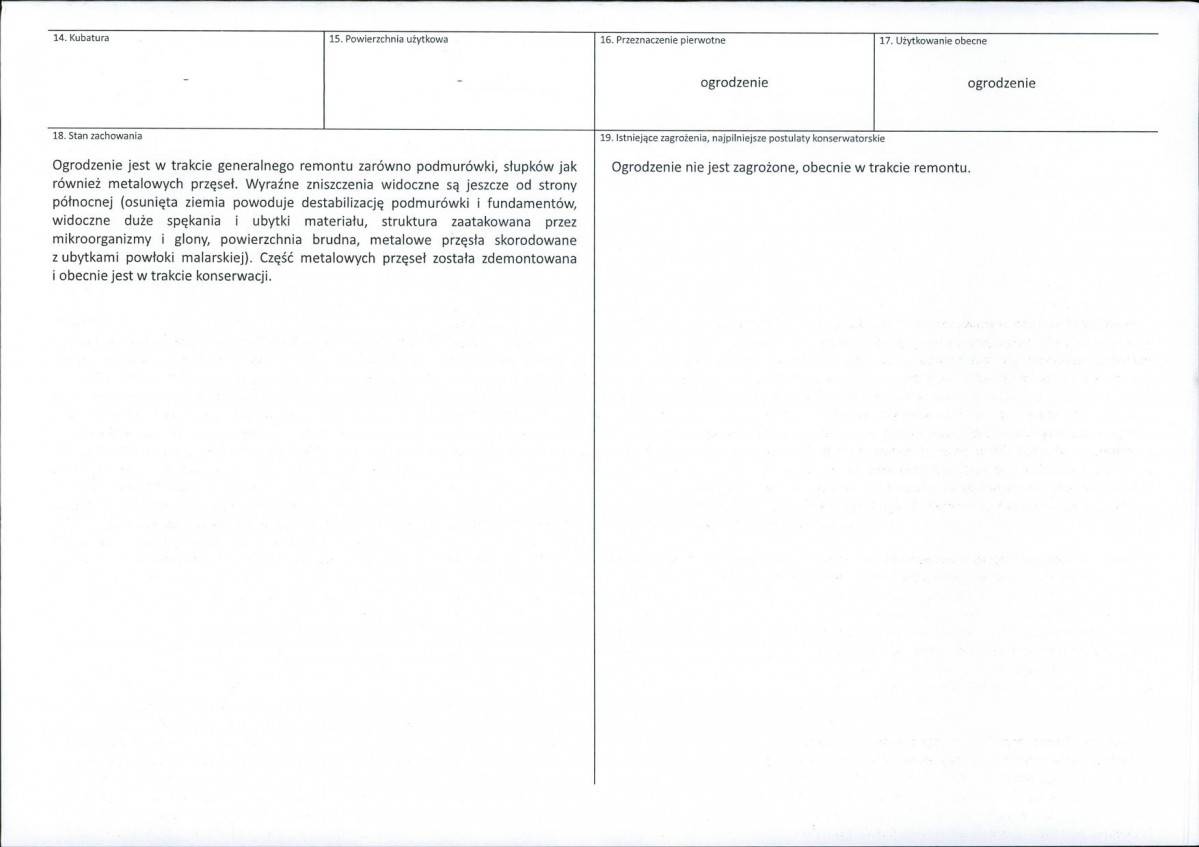 14. Kubatura

-

15. Powierzchnia użytkowa

-

16. Przeznaczenie pierwotne

ogrodzenie

17. Użytkowanie obecne

ogrodzenie

18. Stan zachowania

Ogrodzenie jest w trakcie generalnego remontu zarówno podmurówki, słupków jak również metalowych przęseł. Wyraźne zniszczenia widoczne są jeszcze od strony północnej (osunięta ziemia powoduje destabilizację podmurówki i fundamentów, widoczne duże spękania i ubytki materiału, struktura zaatakowana przez mikroorganizmy i glony, powierzchnia brudna, metalowe przęsła skorodowane z ubytkami powłoki malarskiej). Część metalowych przęseł została zdemontowana i obecnie jest w trakcie konserwacji.

19. Istniejące zagrożenia, najpilniejsze postulaty konserwatorskie

Ogrodzenie nie jest zagrożone, obecnie w trakcie remontu.